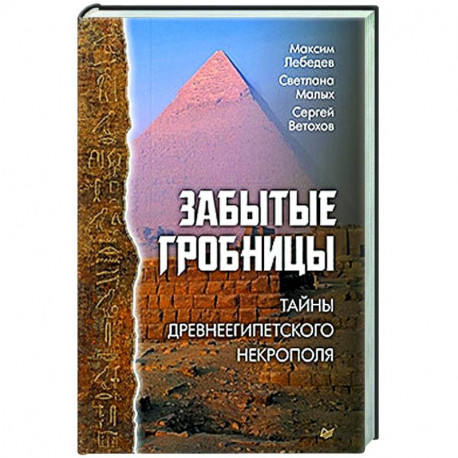 Максим Лебедев
Светлана Малых
Сергей Ветохов

ЗАБЫТЫЕ ГРОБНИЦЫ

ТАЙНЫ ДРЕВНЕЕГИПЕТСКОГО НЕКРОПОЛЯ